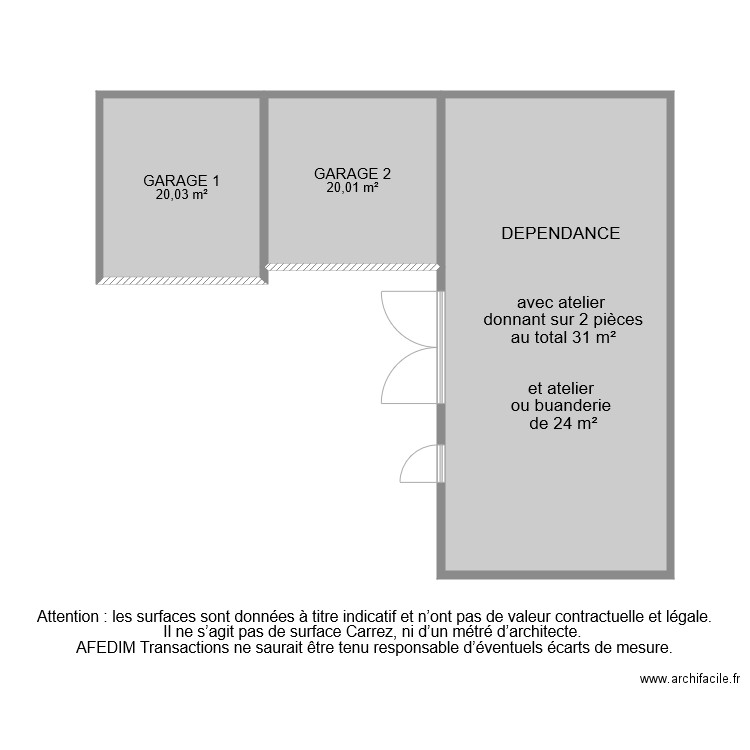 GARAGE 1
20,03 m²

GARAGE 2
20,01 m²

DEPENDANCE

avec atelier
donnant sur 2 pièces
au total 31 m²

et atelier
ou buanderie
de 24 m²

Attention : les surfaces sont données à titre indicatif et n'ont pas de valeur contractuelle et légale.
Il ne s'agit pas de surface Carrez, ni d'un métré d'architecte.
AFEDIM Transactions ne saurait être tenu responsable d'éventuels écarts de mesure.

www.archifacile.fr